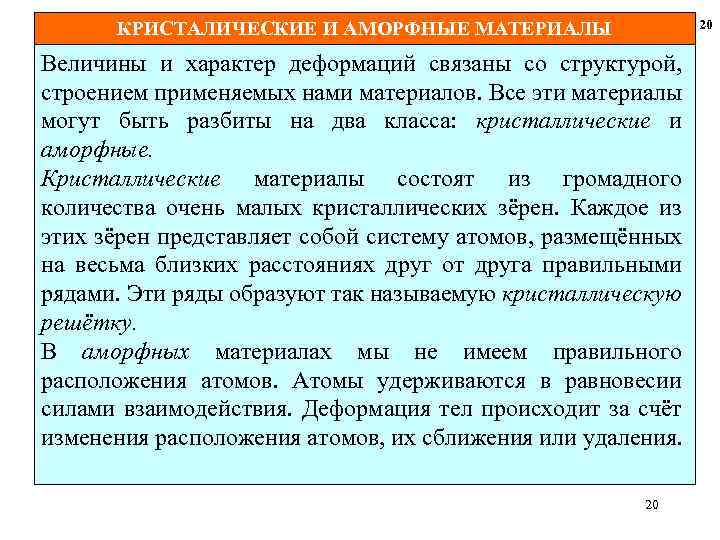 КРИСТАЛИЧЕСКИЕ И АМОРФНЫЕ МАТЕРИАЛЫ

20

Величины и характер деформаций связаны со структурой, строением применяемых нами материалов. Все эти материалы могут быть разбиты на два класса: кристаллические и аморфные.

Кристаллические материалы состоят из громадного количества очень малых кристаллических зёрен. Каждое из этих зёрен представляет собой систему атомов, размещённых на весьма близких расстояниях друг от друга правильными рядами. Эти ряды образуют так называемую кристаллическую решётку.

В аморфных материалах мы не имеем правильного расположения атомов. Атомы удерживаются в равновесии силами взаимодействия. Деформация тел происходит за счёт изменения расположения атомов, их сближения или удаления.

20